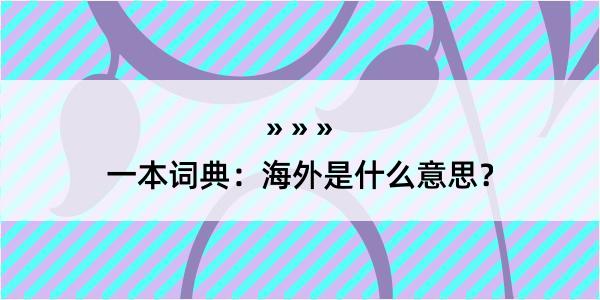 » » »

一本词典：海外是什么意思？